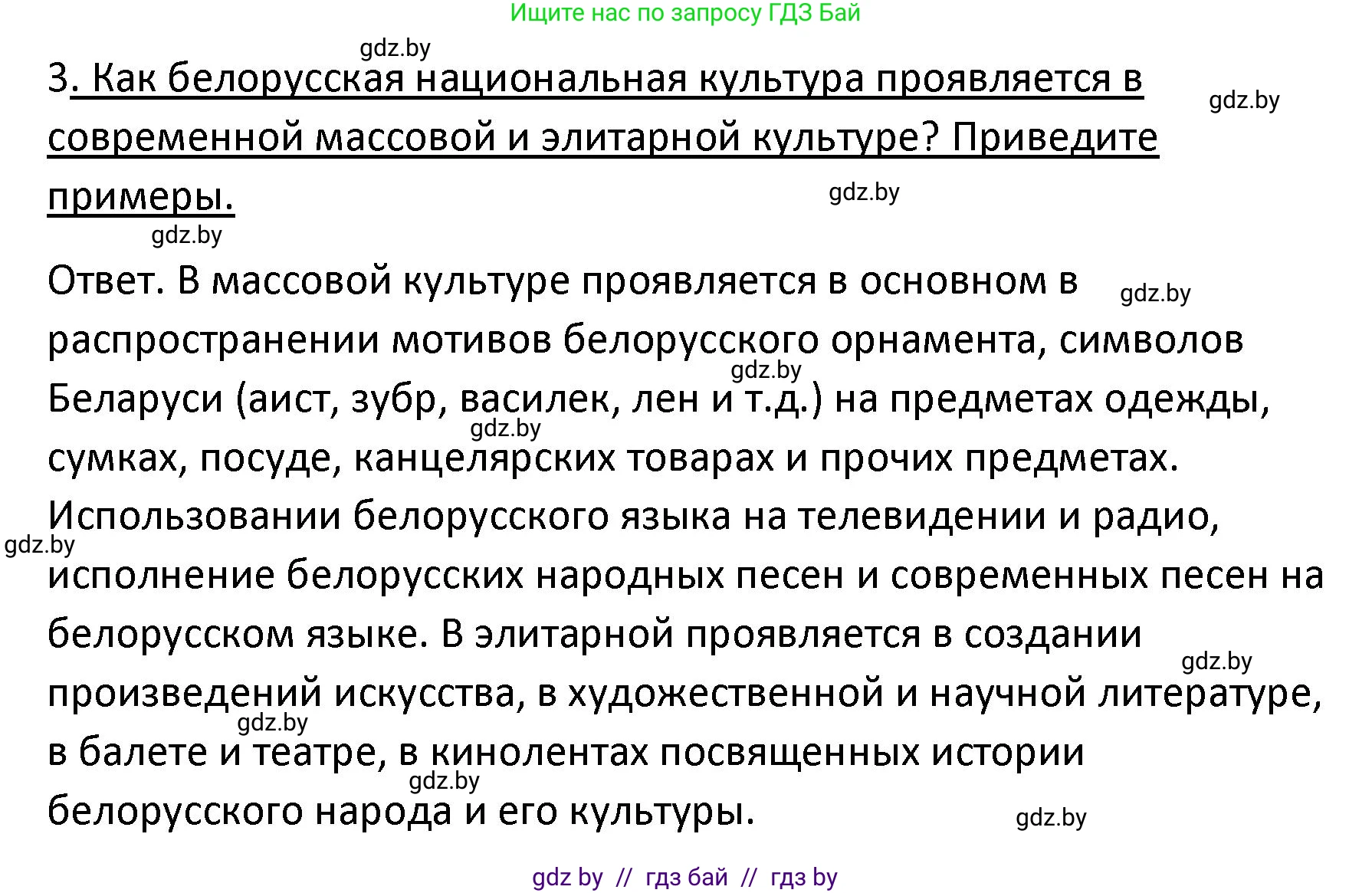 Ищите нас по запросу ГДЗ Бай

gdz.by

3. Как белорусская национальная культура проявляется в современной массовой и элитарной культуре? Приведите примеры.

gdz.by

gdz.by

gdz.by

Ответ. В массовой культуре проявляется в основном в распространении мотивов белорусского орнамента, символов Беларуси (аист, зубр, василек, лен и т.д.) на предметах одежды, сумках, посуде, канцелярских товарах и прочих предметах. Использовании белорусского языка на телевидении и радио, исполнение белорусских народных песен и современных песен на белорусском языке. В элитарной проявляется в создании произведений искусства, в художественной и научной литературе, в балете и театре, в кинолентах посвященных истории белорусского народа и его культуры.

gdz.by

gdz.by

gdz.by

gdz.by

gdz.by

gdz.by

gdz.by

gdz.by

gdz by // гдз бай // гдз by